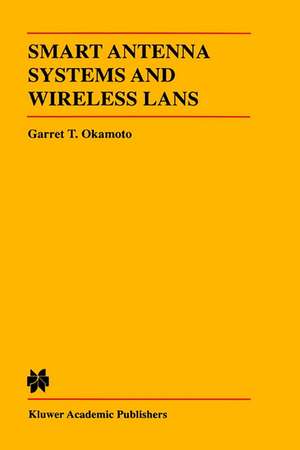 SMART ANTENNA SYSTEMS AND WIRELESS LANS

Garret T. Okamoto

Kluwer Academic Publishers